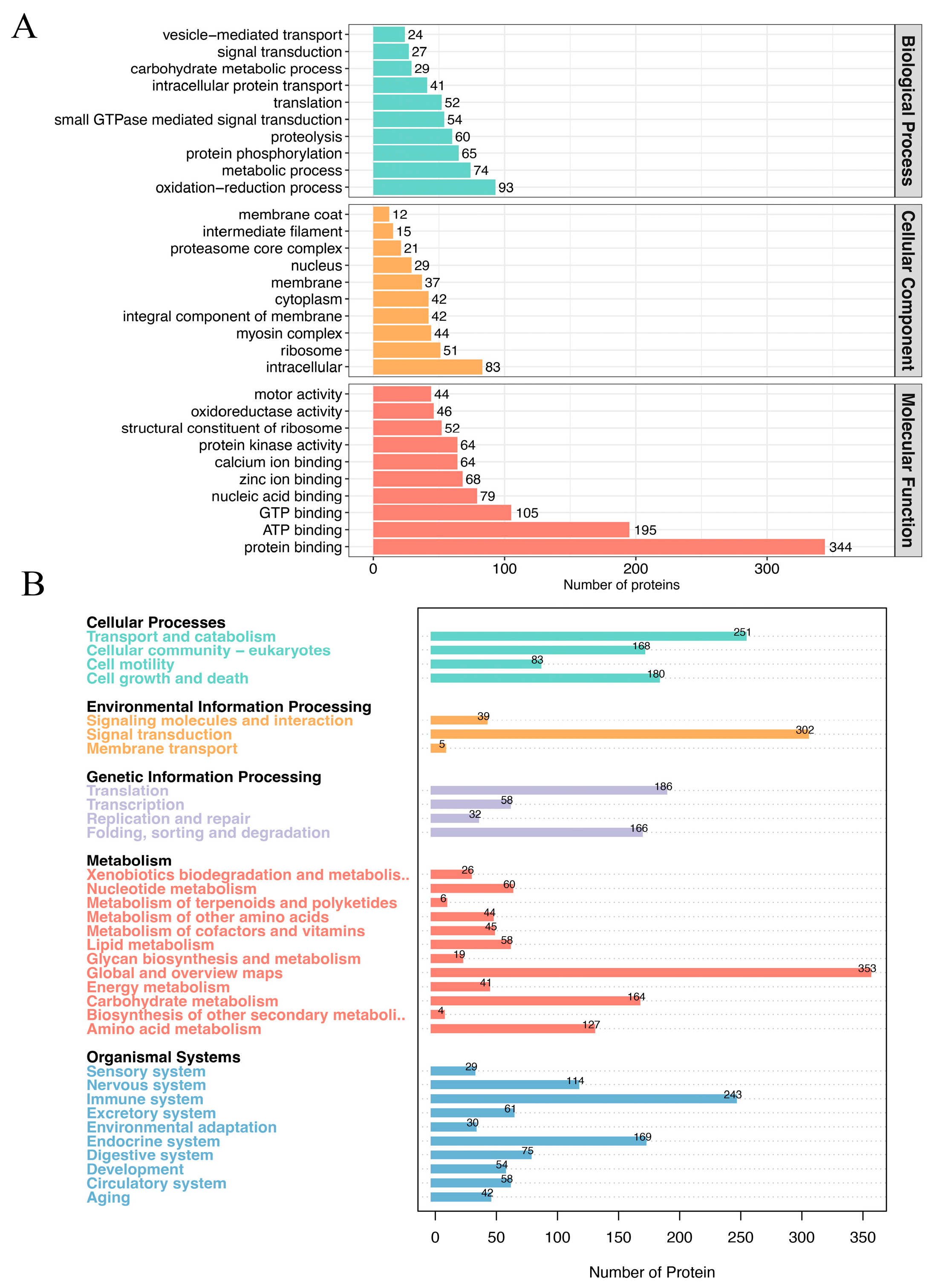 A

vesicle−mediated transport 24
signal transduction 27
carbohydrate metabolic process 29
intracellular protein transport 41
translation 52
small GTPase mediated signal transduction 54
proteolysis 60
protein phosphorylation 65
metabolic process 74
oxidation−reduction process 93

Biological Process

membrane coat 12
intermediate filament 15
proteasome core complex 21
nucleus 29
membrane 37
cytoplasm 42
integral component of membrane 42
myosin complex 44
ribosome 51
intracellular 83

Cellular Component

motor activity 44
oxidoreductase activity 46
structural constituent of ribosome 52
protein kinase activity 64
calcium ion binding 64
zinc ion binding 68
nucleic acid binding 79
GTP binding 105
ATP binding 195
protein binding 344

Molecular Function

0 100 200 300
Number of proteins

B

Cellular Processes
Transport and catabolism 251
Cellular community − eukaryotes 168
Cell motility 83
Cell growth and death 180

Environmental Information Processing
Signaling molecules and interaction 39
Signal transduction 302
Membrane transport 5

Genetic Information Processing
Translation 186
Transcription 58
Replication and repair 32
Folding, sorting and degradation 166

Metabolism
Xenobiotics biodegradation and metabolis.. 26
Nucleotide metabolism 60
Metabolism of terpenoids and polyketides 6
Metabolism of other amino acids 44
Metabolism of cofactors and vitamins 45
Lipid metabolism 58
Glycan biosynthesis and metabolism 19
Global and overview maps 353
Energy metabolism 41
Carbohydrate metabolism 164
Biosynthesis of other secondary metaboli.. 4
Amino acid metabolism 127

Organismal Systems
Sensory system 29
Nervous system 114
Immune system 243
Excretory system 61
Environmental adaptation 30
Endocrine system 169
Digestive system 75
Development 54
Circulatory system 58
Aging 42

0 50 100 150 200 250 300 350
Number of Protein